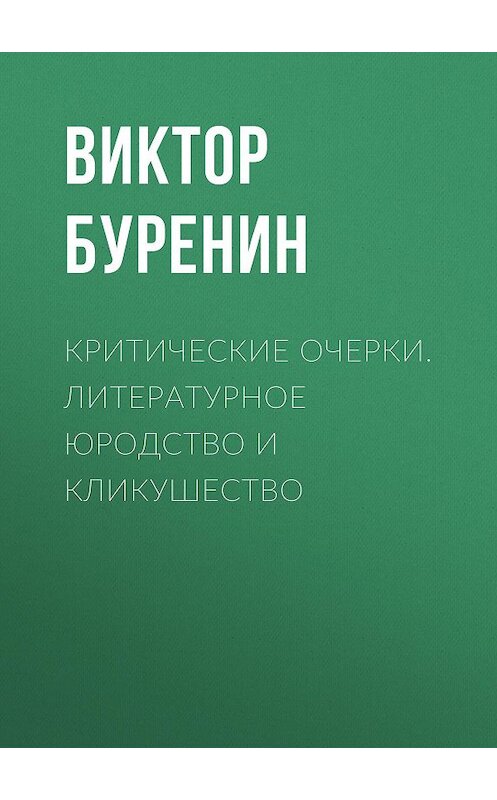 ВИКТОР БУРЕНИН

КРИТИЧЕСКИЕ ОЧЕРКИ. ЛИТЕРАТУРНОЕ ЮРОДСТВО И КЛИКУШЕСТВО